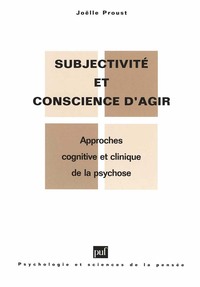 Joëlle Proust

SUBJECTIVITÉ
ET
CONSCIENCE D'AGIR

Approches cognitive et clinique de la psychose

puf

Psychologie et sciences de la pensée